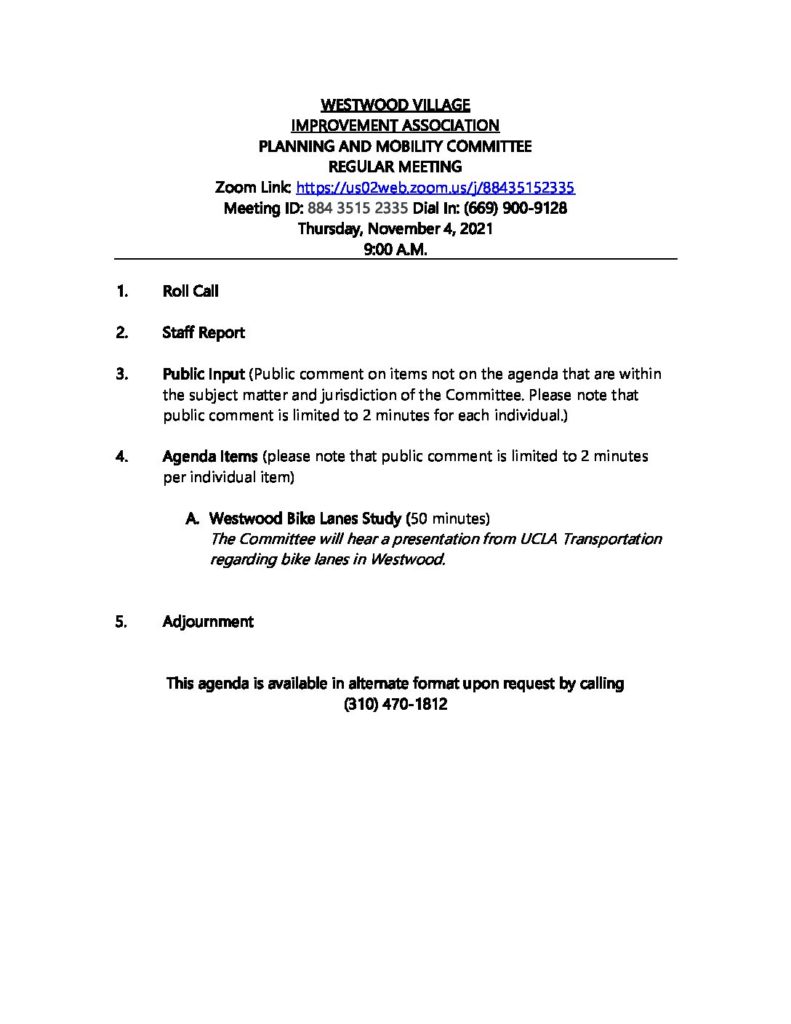 WESTWOOD VILLAGE
IMPROVEMENT ASSOCIATION
PLANNING AND MOBILITY COMMITTEE
REGULAR MEETING
Zoom Link: https://us02web.zoom.us/j/88435152335
Meeting ID: 884 3515 2335 Dial In: (669) 900-9128
Thursday, November 4, 2021
9:00 A.M.

1. Roll Call

2. Staff Report

3. Public Input (Public comment on items not on the agenda that are within the subject matter and jurisdiction of the Committee. Please note that public comment is limited to 2 minutes for each individual.)

4. Agenda Items (please note that public comment is limited to 2 minutes per individual item)

A. Westwood Bike Lanes Study (50 minutes)
The Committee will hear a presentation from UCLA Transportation regarding bike lanes in Westwood.

5. Adjournment

This agenda is available in alternate format upon request by calling
(310) 470-1812